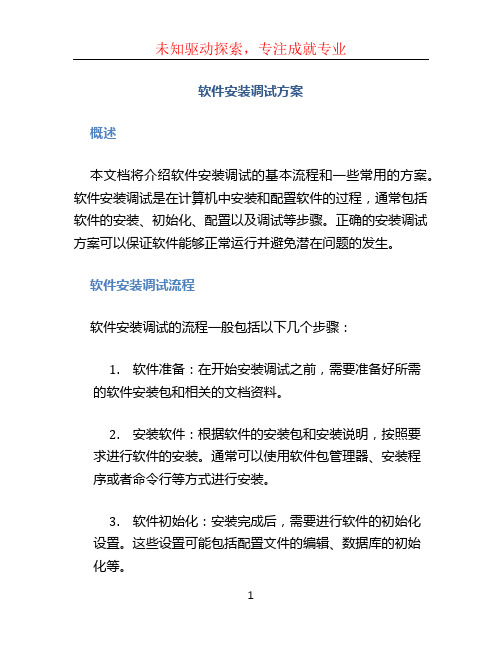 未知驱动探索，专注成就专业

软件安装调试方案

概述

本文档将介绍软件安装调试的基本流程和一些常用的方案。软件安装调试是在计算机中安装和配置软件的过程，通常包括软件的安装、初始化、配置以及调试等步骤。正确的安装调试方案可以保证软件能够正常运行并避免潜在问题的发生。

软件安装调试流程

软件安装调试的流程一般包括以下几个步骤：

1. 软件准备：在开始安装调试之前，需要准备好所需的软件安装包和相关的文档资料。

2. 安装软件：根据软件的安装包和安装说明，按照要求进行软件的安装。通常可以使用软件包管理器、安装程序或者命令行等方式进行安装。

3. 软件初始化：安装完成后，需要进行软件的初始化设置。这些设置可能包括配置文件的编辑、数据库的初始化等。

1